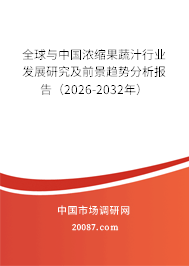 全球与中国浓缩果蔬汁行业发展研究及前景趋势分析报告（2026-2032年）

中国市场调研网

20087.com